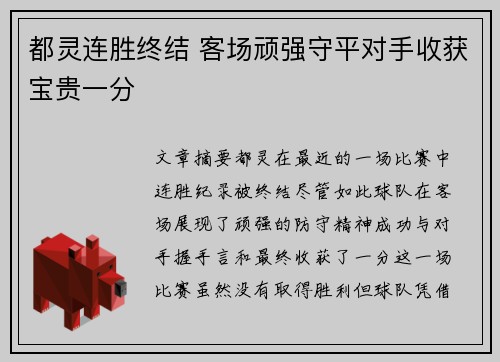 都灵连胜终结 客场顽强守平对手收获宝贵一分

文章摘要都灵在最近的一场比赛中连胜纪录被终结尽管如此球队在客场展现了顽强的防守精神成功与对手握手言和最终收获了一分这一场比赛虽然没有取得胜利但球队凭借